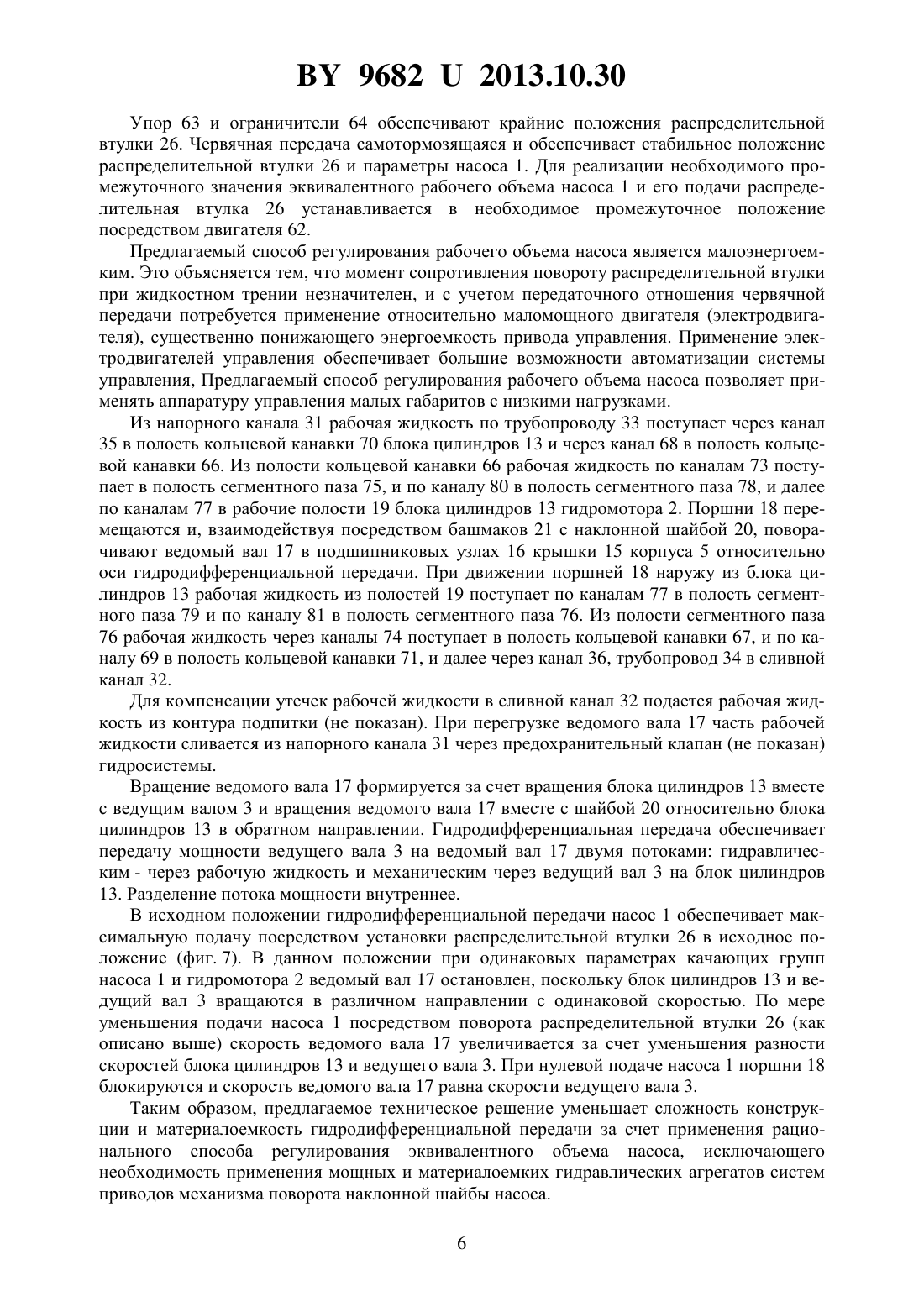 BY 9682 U 2013.10.30

Упор 63 и ограничители 64 обеспечивают крайние положения распределительной втулки 26. Червячная передача самотормозящаяся и обеспечивает стабильное положение распределительной втулки 26 и параметры насоса 1. Для реализации необходимого промежуточного значения эквивалентного рабочего объема насоса 1 и его подачи распределительная втулка 26 устанавливается в необходимое промежуточное положение посредством двигателя 62.

Предлагаемый способ регулирования рабочего объема насоса является малоэнергоемким. Это объясняется тем, что момент сопротивления повороту распределительной втулки при жидкостном трении незначителен, и с учетом передаточного отношения червячной передачи потребуется применение относительно маломощного двигателя (электродвигателя), существенно понижающего энергоемкость привода управления. Применение электродвигателей управления обеспечивает большие возможности автоматизации системы управления, Предлагаемый способ регулирования рабочего объема насоса позволяет применять аппаратуру управления малых габаритов с низкими нагрузками.

Из напорного канала 31 рабочая жидкость по трубопроводу 33 поступает через канал 35 в полость кольцевой канавки 70 блока цилиндров 13 и через канал 68 в полость кольцевой канавки 66. Из полости кольцевой канавки 66 рабочая жидкость по каналам 73 поступает в полость сегментного паза 75, и по каналу 80 в полость сегментного паза 78, и далее по каналам 77 в рабочие полости 19 блока цилиндров 13 гидромотора 2. Поршни 18 перемещаются и, взаимодействуя посредством башмаков 21 с наклонной шайбой 20, поворачивают ведомый вал 17 в подшипниковых узлах 16 крышки 15 корпуса 5 относительно оси гидродифференциальной передачи. При движении поршней 18 наружу из блока цилиндров 13 рабочая жидкость из полостей 19 поступает по каналам 77 в полость сегментного паза 79 и по каналу 81 в полость сегментного паза 76. Из полости сегментного паза 76 рабочая жидкость через каналы 74 поступает в полость кольцевой канавки 67, и по каналу 69 в полость кольцевой канавки 71, и далее через канал 36, трубопровод 34 в сливной канал 32.

Для компенсации утечек рабочей жидкости в сливной канал 32 подается рабочая жидкость из контура подпитки (не показан). При перегрузке ведомого вала 17 часть рабочей жидкости сливается из напорного канала 31 через предохранительный клапан (не показан) гидросистемы.

Вращение ведомого вала 17 формируется за счет вращения блока цилиндров 13 вместе с ведущим валом 3 и вращения ведомого вала 17 вместе с шайбой 20 относительно блока цилиндров 13 в обратном направлении. Гидродифференциальная передача обеспечивает передачу мощности ведущего вала 3 на ведомый вал 17 двумя потоками: гидравлическим - через рабочую жидкость и механическим через ведущий вал 3 на блок цилиндров 13. Разделение потока мощности внутреннее.

В исходном положении гидродифференциальной передачи насос 1 обеспечивает максимальную подачу посредством установки распределительной втулки 26 в исходное положение (фиг. 7). В данном положении при одинаковых параметрах качающих групп насоса 1 и гидромотора 2 ведомый вал 17 остановлен, поскольку блок цилиндров 13 и ведущий вал 3 вращаются в различном направлении с одинаковой скоростью. По мере уменьшения подачи насоса 1 посредством поворота распределительной втулки 26 (как описано выше) скорость ведомого вала 17 увеличивается за счет уменьшения разности скоростей блока цилиндров 13 и ведущего вала 3. При нулевой подаче насоса 1 поршни 18 блокируются и скорость ведомого вала 17 равна скорости ведущего вала 3.

Таким образом, предлагаемое техническое решение уменьшает сложность конструкции и материалоемкость гидродифференциальной передачи за счет применения рационального способа регулирования эквивалентного объема насоса, исключающего необходимость применения мощных и материалоемких гидравлических агрегатов систем приводов механизма поворота наклонной шайбы насоса.

6